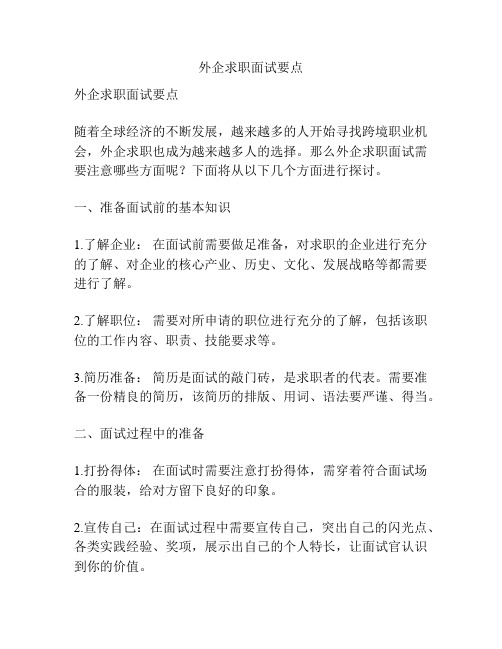 外企求职面试要点

外企求职面试要点

随着全球经济的不断发展，越来越多的人开始寻找跨境职业机会，外企求职也成为越来越多人的选择。那么外企求职面试需要注意哪些方面呢？下面将从以下几个方面进行探讨。

一、准备面试前的基本知识

1.了解企业： 在面试前需要做足准备，对求职的企业进行充分的了解、对企业的核心产业、历史、文化、发展战略等都需要进行了解。

2.了解职位： 需要对所申请的职位进行充分的了解，包括该职位的工作内容、职责、技能要求等。

3.简历准备： 简历是面试的敲门砖，是求职者的代表。需要准备一份精良的简历，该简历的排版、用词、语法要严谨、得当。

二、面试过程中的准备

1.打扮得体： 在面试时需要注意打扮得体，需穿着符合面试场合的服装，给对方留下良好的印象。

2.宣传自己：在面试过程中需要宣传自己，突出自己的闪光点、各类实践经验、奖项，展示出自己的个人特长，让面试官认识到你的价值。